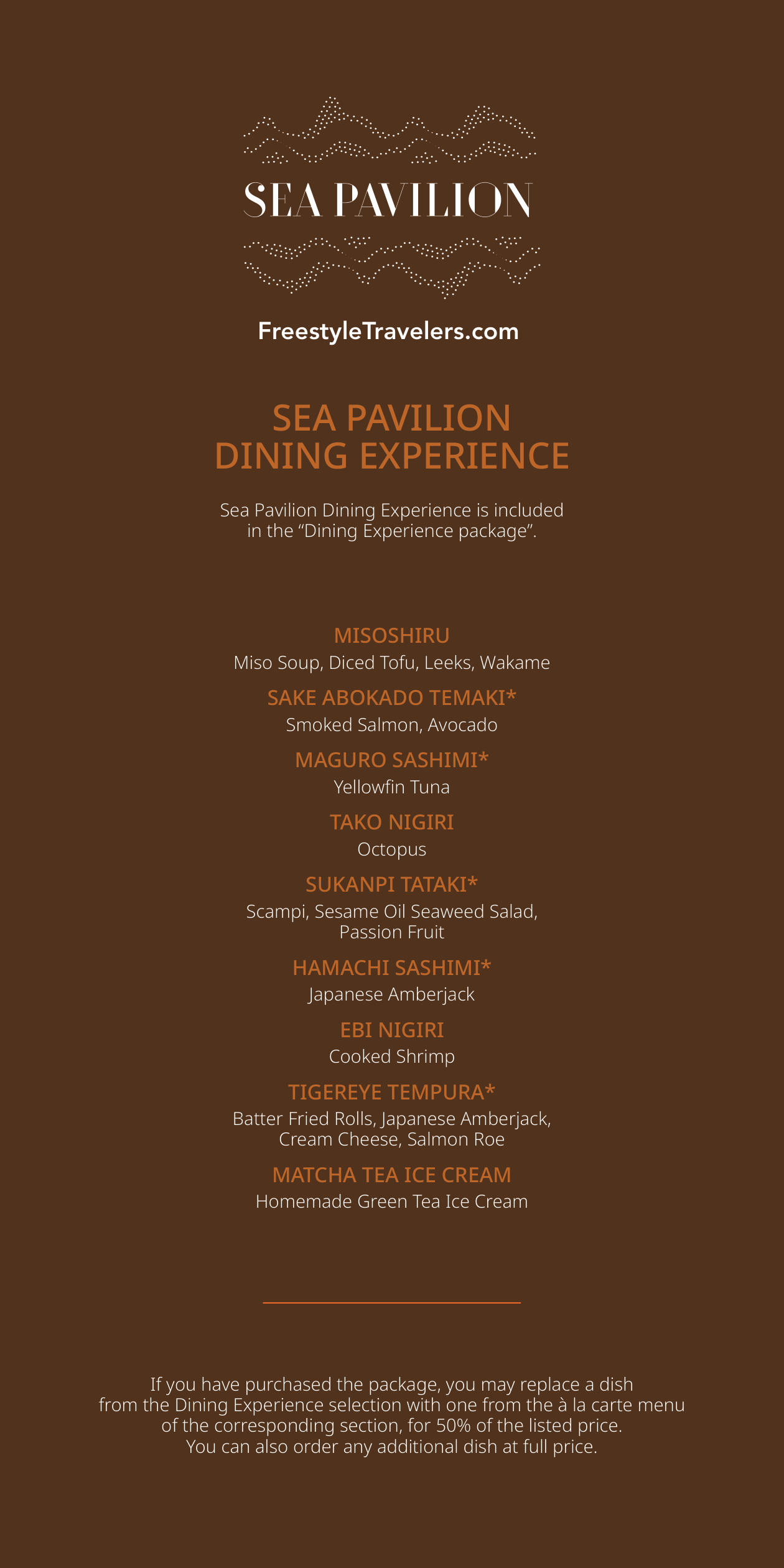 SEA PAVILION

FreestyleTravelers.com

SEA PAVILION
DINING EXPERIENCE

Sea Pavilion Dining Experience is included in the “Dining Experience package”.

MISOSHIRU
Miso Soup, Diced Tofu, Leeks, Wakame

SAKE ABOKADO TEMAKI*
Smoked Salmon, Avocado

MAGURO SASHIMI*
Yellowfin Tuna

TAKO NIGIRI
Octopus

SUKANPI TATAKI*
Scampi, Sesame Oil Seaweed Salad, Passion Fruit

HAMACHI SASHIMI*
Japanese Amberjack

EBI NIGIRI
Cooked Shrimp

TIGEREYE TEMPURA*
Batter Fried Rolls, Japanese Amberjack, Cream Cheese, Salmon Roe

MATCHA TEA ICE CREAM
Homemade Green Tea Ice Cream

If you have purchased the package, you may replace a dish from the Dining Experience selection with one from the à la carte menu of the corresponding section, for 50% of the listed price. You can also order any additional dish at full price.